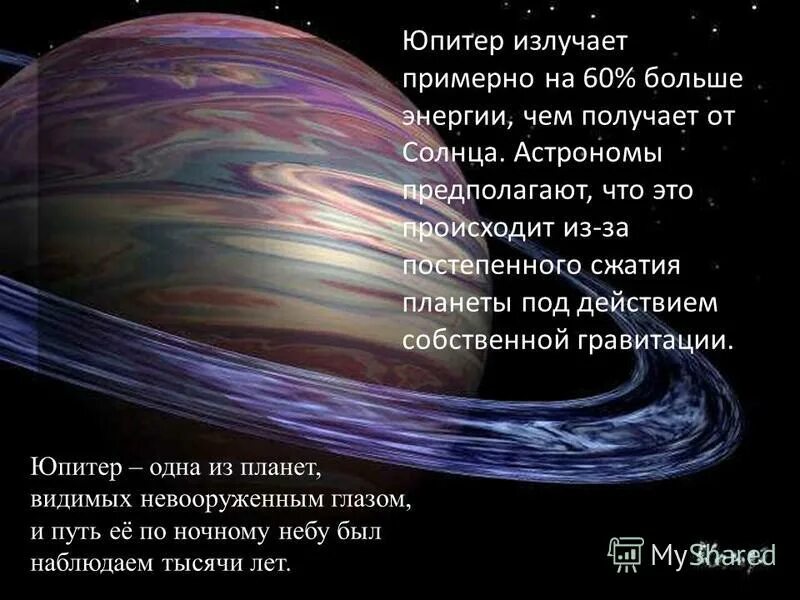 Юпитер излучает примерно на 60% больше энергии, чем получает от Солнца. Астрономы предполагают, что это происходит из-за постепенного сжатия планеты под действием собственной гравитации.

Юпитер – одна из планет, видимых невооруженным глазом, и путь её по ночному небу был наблюдаем тысячи лет.

MyShared